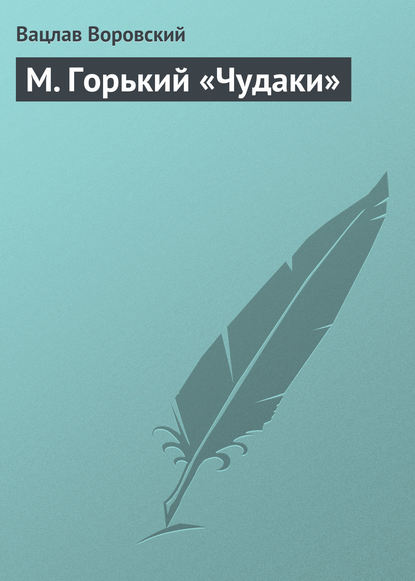 Вацлав Воровский

М. Горький «Чудаки»